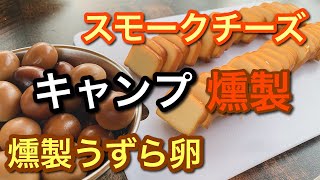 スモークチーズ

キャンプ 燻製

燻製うずら卵